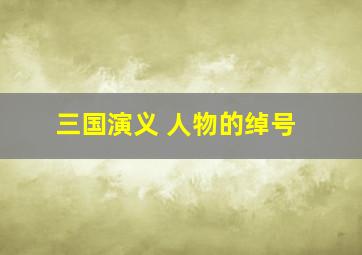 三国演义 人物的绰号